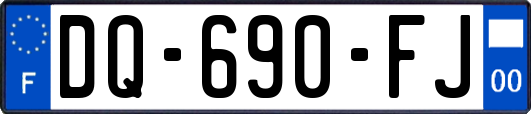 F
DQ-690-FJ
00